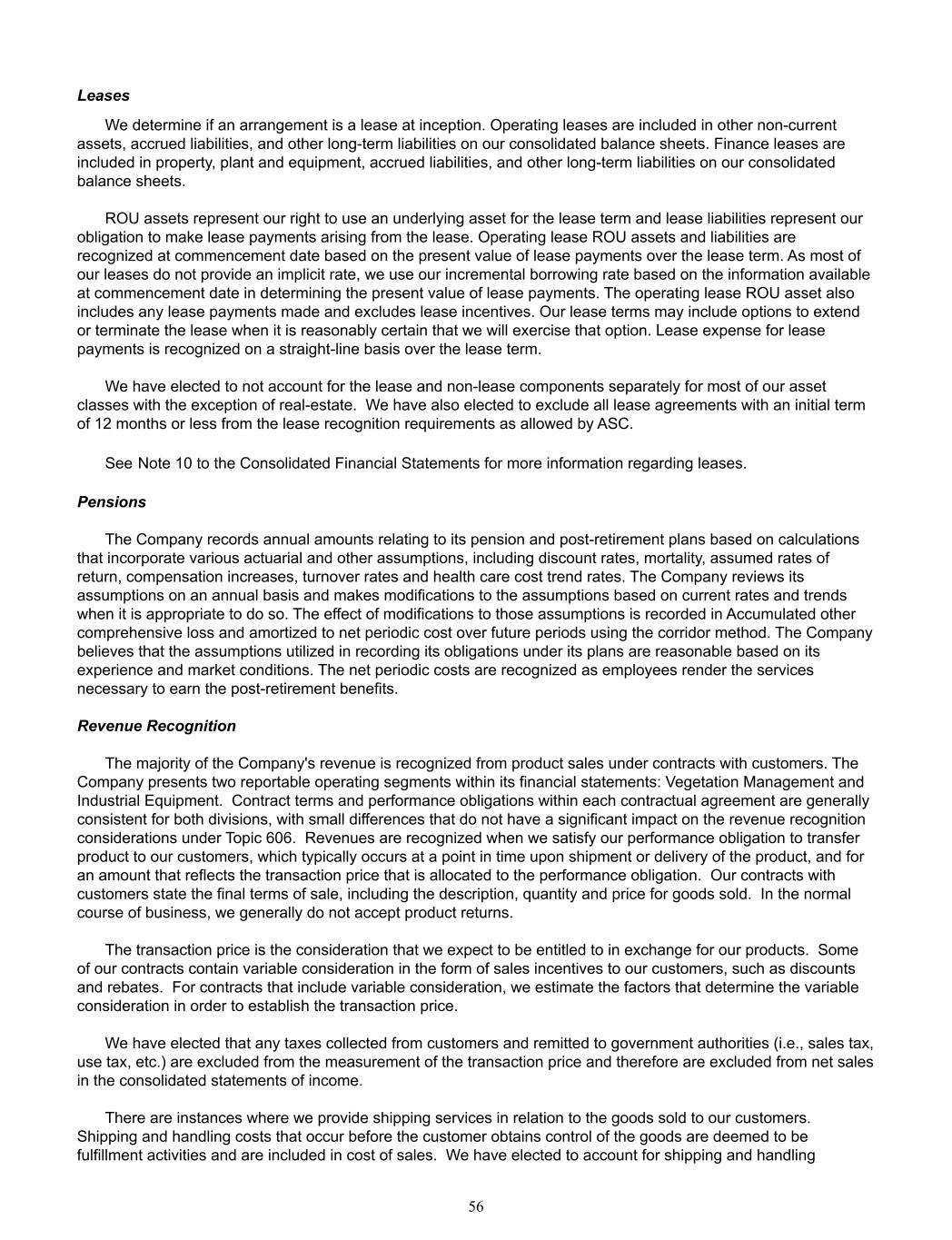 Leases

We determine if an arrangement is a lease at inception. Operating leases are included in other non-current assets, accrued liabilities, and other long-term liabilities on our consolidated balance sheets. Finance leases are included in property, plant and equipment, accrued liabilities, and other long-term liabilities on our consolidated balance sheets.

ROU assets represent our right to use an underlying asset for the lease term and lease liabilities represent our obligation to make lease payments arising from the lease. Operating lease ROU assets and liabilities are recognized at commencement date based on the present value of lease payments over the lease term. As most of our leases do not provide an implicit rate, we use our incremental borrowing rate based on the information available at commencement date in determining the present value of lease payments. The operating lease ROU asset also includes any lease payments made and excludes lease incentives. Our lease terms may include options to extend or terminate the lease when it is reasonably certain that we will exercise that option. Lease expense for lease payments is recognized on a straight-line basis over the lease term.

We have elected to not account for the lease and non-lease components separately for most of our asset classes with the exception of real-estate. We have also elected to exclude all lease agreements with an initial term of 12 months or less from the lease recognition requirements as allowed by ASC.

See Note 10 to the Consolidated Financial Statements for more information regarding leases.

Pensions

The Company records annual amounts relating to its pension and post-retirement plans based on calculations that incorporate various actuarial and other assumptions, including discount rates, mortality, assumed rates of return, compensation increases, turnover rates and health care cost trend rates. The Company reviews its assumptions on an annual basis and makes modifications to the assumptions based on current rates and trends when it is appropriate to do so. The effect of modifications to those assumptions is recorded in Accumulated other comprehensive loss and amortized to net periodic cost over future periods using the corridor method. The Company believes that the assumptions utilized in recording its obligations under its plans are reasonable based on its experience and market conditions. The net periodic costs are recognized as employees render the services necessary to earn the post-retirement benefits.

Revenue Recognition

The majority of the Company's revenue is recognized from product sales under contracts with customers. The Company presents two reportable operating segments within its financial statements: Vegetation Management and Industrial Equipment. Contract terms and performance obligations within each contractual agreement are generally consistent for both divisions, with small differences that do not have a significant impact on the revenue recognition considerations under Topic 606. Revenues are recognized when we satisfy our performance obligation to transfer product to our customers, which typically occurs at a point in time upon shipment or delivery of the product, and for an amount that reflects the transaction price that is allocated to the performance obligation. Our contracts with customers state the final terms of sale, including the description, quantity and price for goods sold. In the normal course of business, we generally do not accept product returns.

The transaction price is the consideration that we expect to be entitled to in exchange for our products. Some of our contracts contain variable consideration in the form of sales incentives to our customers, such as discounts and rebates. For contracts that include variable consideration, we estimate the factors that determine the variable consideration in order to establish the transaction price.

We have elected that any taxes collected from customers and remitted to government authorities (i.e., sales tax, use tax, etc.) are excluded from the measurement of the transaction price and therefore are excluded from net sales in the consolidated statements of income.

There are instances where we provide shipping services in relation to the goods sold to our customers. Shipping and handling costs that occur before the customer obtains control of the goods are deemed to be fulfillment activities and are included in cost of sales. We have elected to account for shipping and handling

56